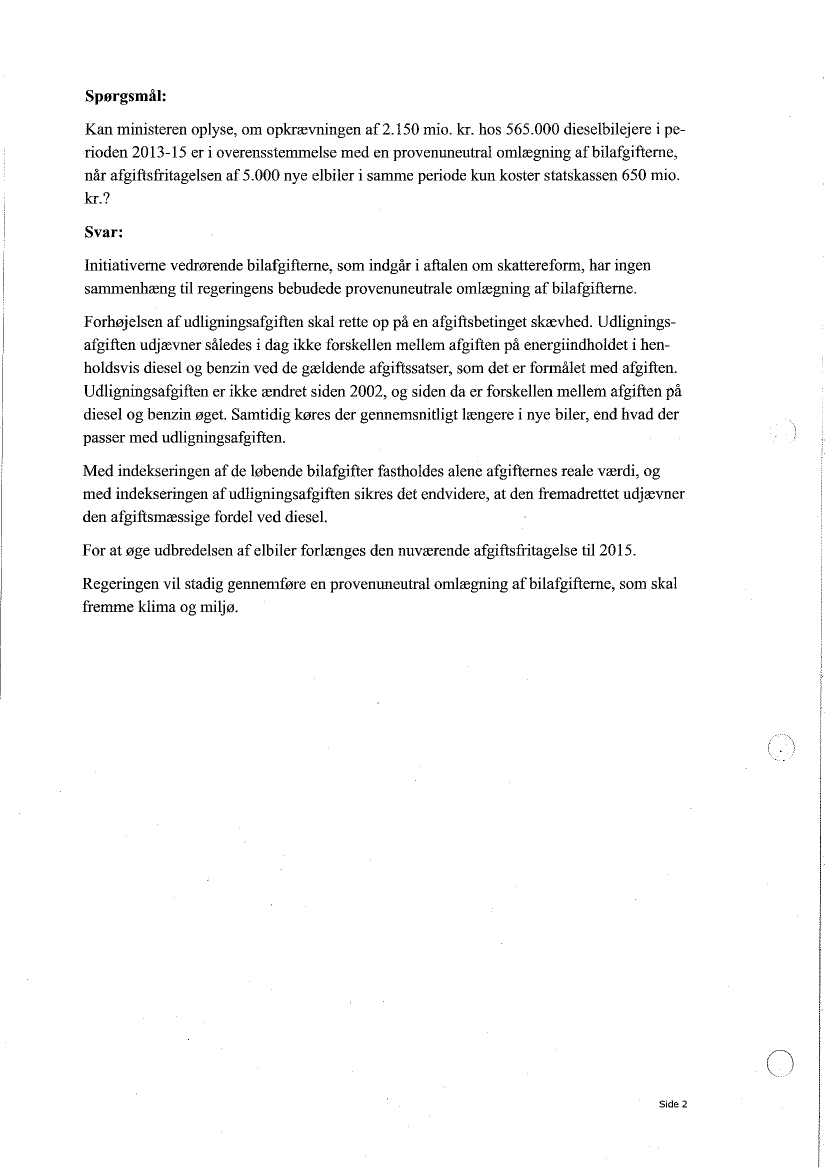 **Spørgsmål:**

Kan ministeren oplyse, om opkrævningen af 2.150 mio. kr. hos 565.000 dieselbilejere i perioden 2013-15 er i overensstemmelse med en provenuneutral omlægning af bilafgifterne, når afgiftsfritagelsen af 5.000 nye elbiler i samme periode kun koster statskassen 650 mio. kr.?

**Svar:**

Initiativerne vedrørende bilafgifterne, som indgår i aftalen om skattereform, har ingen sammenhæng til regeringens bebudede provenuneutrale omlægning af bilafgifterne.

Forhøjelsen af udligningsafgiften skal rette op på en afgiftsbetinget skævhed. Udligningsafgiften udjævner således i dag ikke forskellen mellem afgiften på energiindholdet i henholdsvis diesel og benzin ved de gældende afgiftssatser, som det er formålet med afgiften. Udligningsafgiften er ikke ændret siden 2002, og siden da er forskellen mellem afgiften på diesel og benzin øget. Samtidig køres der gennemsnitligt længere i nye biler, end hvad der passer med udligningsafgiften.

Med indekseringen af de løbende bilafgifter fastholdes alene afgifternes reale værdi, og med indekseringen af udligningsafgiften sikres det endvidere, at den fremadrettet udjævner den afgiftsmæssige fordel ved diesel.

For at øge udbredelsen af elbiler forlænges den nuværende afgiftsfritagelse til 2015.

Regeringen vil stadig gennemføre en provenuneutral omlægning af bilafgifterne, som skal fremme klima og miljø.

Side 2